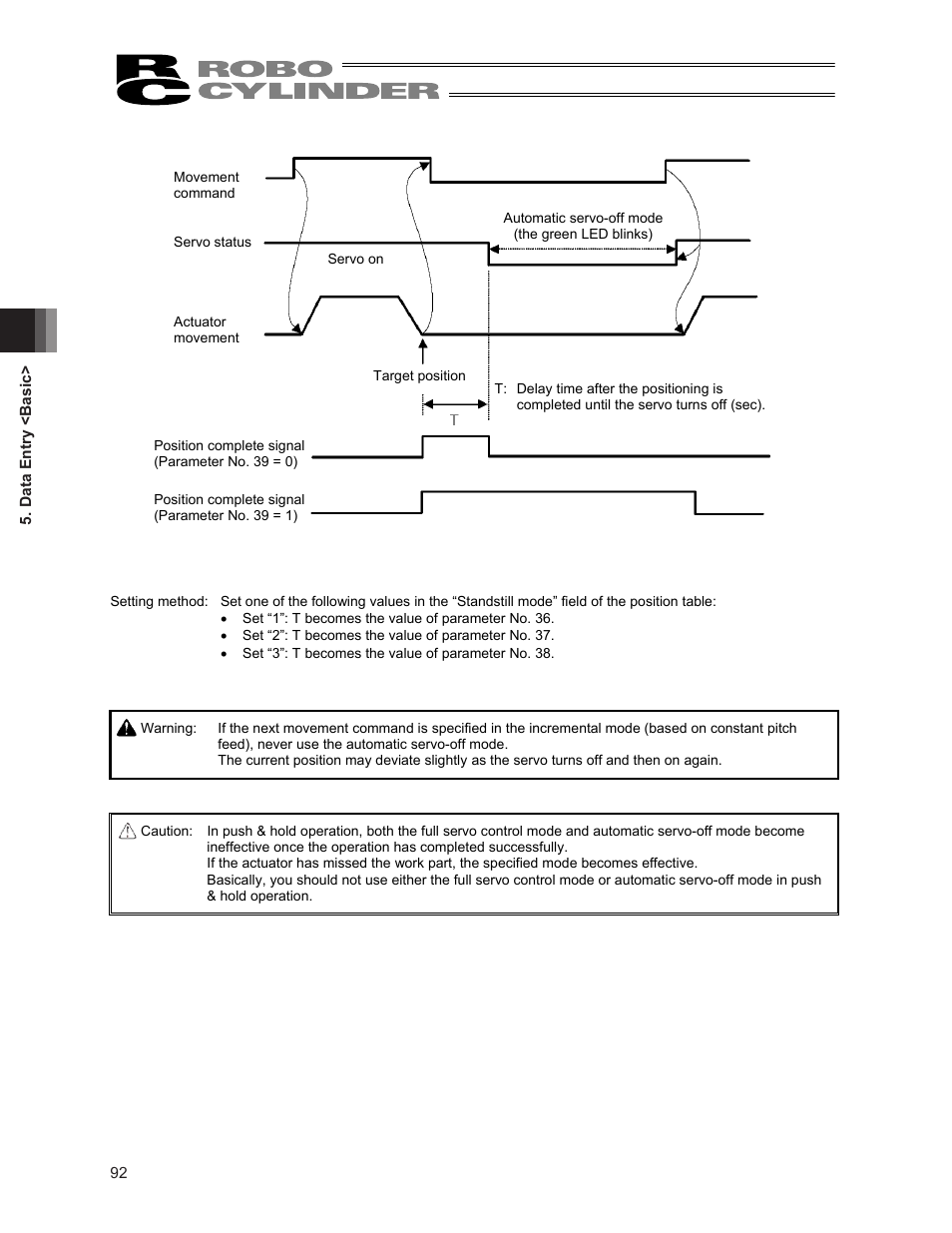 RC ROBO CYLINDER

5. Data Entry <Basic>

Movement command

Automatic servo-off mode (the green LED blinks)

Servo status

Servo on

Actuator movement

Target position

T: Delay time after the positioning is completed until the servo turns off (sec).

T

Position complete signal (Parameter No. 39 = 0)

Position complete signal (Parameter No. 39 = 1)

Setting method: Set one of the following values in the “Standstill mode” field of the position table:
• Set “1”: T becomes the value of parameter No. 36.
• Set “2”: T becomes the value of parameter No. 37.
• Set “3”: T becomes the value of parameter No. 38.

Warning: If the next movement command is specified in the incremental mode (based on constant pitch feed), never use the automatic servo-off mode.
The current position may deviate slightly as the servo turns off and then on again.

Caution: In push & hold operation, both the full servo control mode and automatic servo-off mode become ineffective once the operation has completed successfully.
If the actuator has missed the work part, the specified mode becomes effective.
Basically, you should not use either the full servo control mode or automatic servo-off mode in push & hold operation.

92